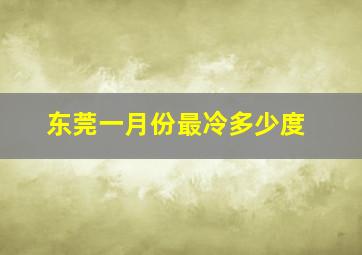 东莞一月份最冷多少度